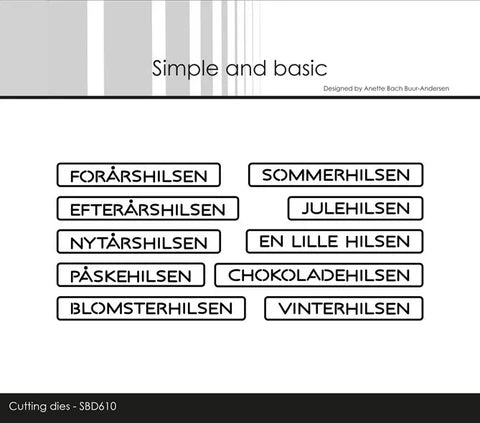 Simple and basic

Designed by Anette Bach Buur-Andersen

FORÅRSHILSEN

EFTERÅRSHILSEN

NYTÅRSHILSEN

PÅSKEHILSEN

BLOMSTERHILSEN

SOMMERHILSEN

JULEHILSEN

EN LILLE HILSEN

CHOKOLADEHILSEN

VINTERHILSEN

Cutting dies - SBD610